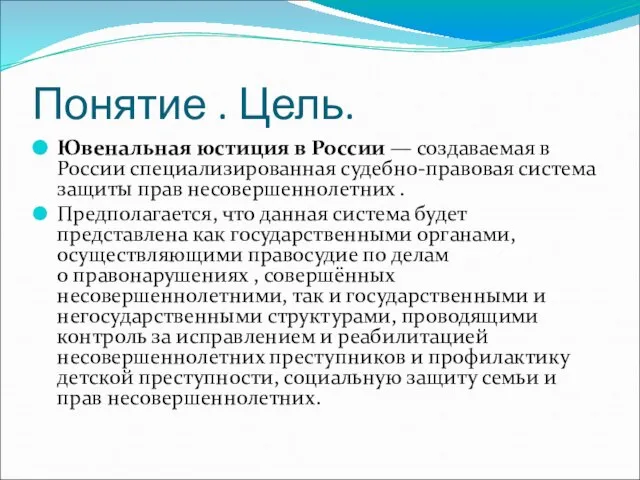 Понятие . Цель.

Ювенальная юстиция в России — создаваемая в России специализированная судебно-правовая система защиты прав несовершеннолетних .

Предполагается, что данная система будет представлена как государственными органами, осуществляющими правосудие по делам о правонарушениях , совершённых несовершеннолетними, так и государственными и негосударственными структурами, проводящими контроль за исправлением и реабилитацией несовершеннолетних преступников и профилактику детской преступности, социальную защиту семьи и прав несовершеннолетних.